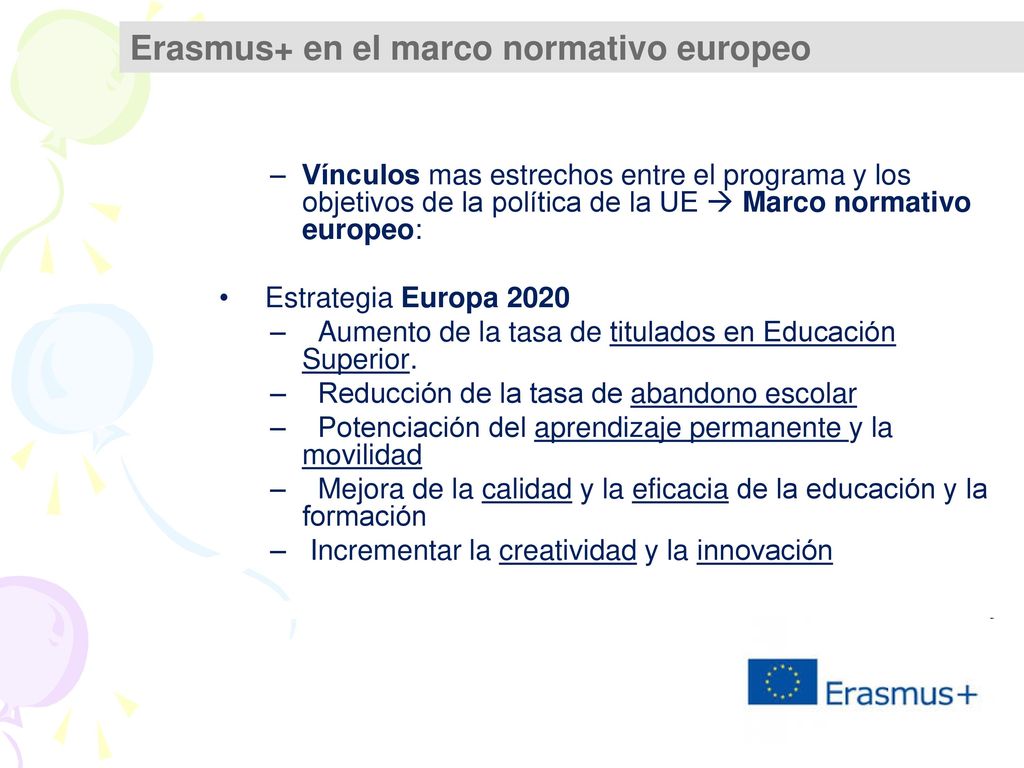 Erasmus+ en el marco normativo europeo

– Vínculos mas estrechos entre el programa y los objetivos de la política de la UE → Marco normativo europeo:

• Estrategia Europa 2020
– Aumento de la tasa de titulados en Educación Superior.
– Reducción de la tasa de abandono escolar
– Potenciación del aprendizaje permanente y la movilidad
– Mejora de la calidad y la eficacia de la educación y la formación
– Incrementar la creatividad y la innovación

Erasmus+